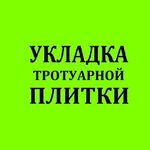 УКЛАДКА
ТРОТУАРНОЙ
ПЛИТКИ